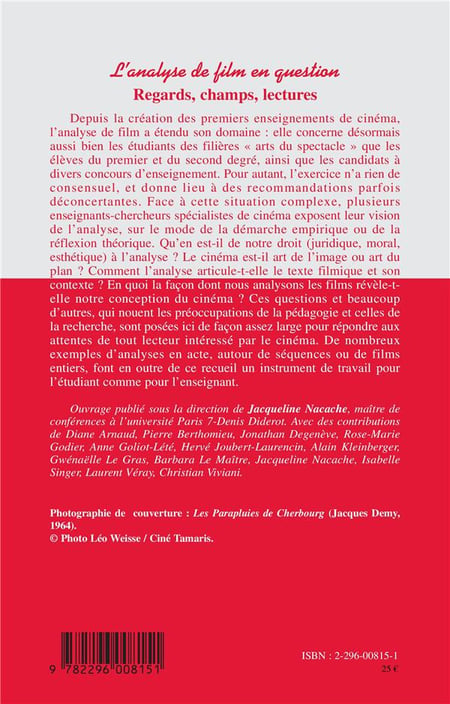 L'analyse de film en question
Regards, champs, lectures

Depuis la création des premiers enseignements de cinéma, l'analyse de film a étendu son domaine : elle concerne désormais aussi bien les étudiants des filières « arts du spectacle » que les élèves du premier et du second degré, ainsi que les candidats à divers concours d'enseignement. Pour autant, l'exercice n'a rien de consensuel, et donne lieu à des recommandations parfois déconcertantes. Face à cette situation complexe, plusieurs enseignants-chercheurs spécialistes de cinéma exposent leur vision de l'analyse, sur le mode de la démarche empirique ou de la réflexion théorique. Qu'en est-il de notre droit (juridique, moral, esthétique) à l'analyse ? Le cinéma est-il art de l'image ou art du plan ? Comment l'analyse articule-t-elle le texte filmique et son contexte ? En quoi la façon dont nous analysons les films révèle-t-elle notre conception du cinéma ? Ces questions et beaucoup d'autres, qui nouent les préoccupations de la pédagogie et celles de la recherche, sont posées ici de façon assez large pour répondre aux attentes de tout lecteur intéressé par le cinéma. De nombreux exemples d'analyses en acte, autour de séquences ou de films entiers, font en outre de ce recueil un instrument de travail pour l'étudiant comme pour l'enseignant.

Ouvrage publié sous la direction de Jacqueline Nacache, maître de conférences à l'université Paris 7-Denis Diderot. Avec des contributions de Diane Arnaud, Pierre Berthomieu, Jonathan Degenève, Rose-Marie Godier, Anne Goliot-Lété, Hervé Joubert-Laurencin, Alain Kleinberger, Gwénaëlle Le Gras, Barbara Le Maître, Jacqueline Nacache, Isabelle Singer, Laurent Véray, Christian Viviani.

Photographie de couverture : Les Parapluies de Cherbourg (Jacques Demy, 1964).
© Photo Léo Weisse / Ciné Tamaris.

9 782296 008151

ISBN : 2-296-00815-1
25 €